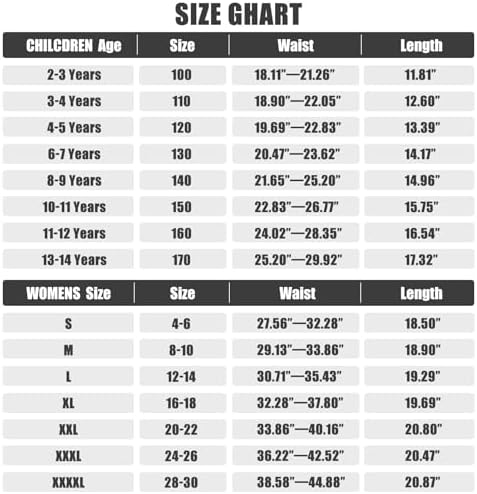 SIZE GHART

| CHILCDREN Age | Size | Waist | Length |
|---|---|---|---|
| 2-3 Years | 100 | 18.11"—21.26" | 11.81" |
| 3-4 Years | 110 | 18.90"—22.05" | 12.60" |
| 4-5 Years | 120 | 19.69"—22.83" | 13.39" |
| 6-7 Years | 130 | 20.47"—23.62" | 14.17" |
| 8-9 Years | 140 | 21.65"—25.20" | 14.96" |
| 10-11 Years | 150 | 22.83"—26.77" | 15.75" |
| 11-12 Years | 160 | 24.02"—28.35" | 16.54" |
| 13-14 Years | 170 | 25.20"—29.92" | 17.32" |

| WOMENS Size | Size | Waist | Length |
|---|---|---|---|
| S | 4-6 | 27.56"—32.28" | 18.50" |
| M | 8-10 | 29.13"—33.86" | 18.90" |
| L | 12-14 | 30.71"—35.43" | 19.29" |
| XL | 16-18 | 32.28"—37.80" | 19.69" |
| XXL | 20-22 | 33.86"—40.16" | 20.80" |
| XXXL | 24-26 | 36.22"—42.52" | 20.47" |
| XXXXL | 28-30 | 38.58"—44.88" | 20.87" |